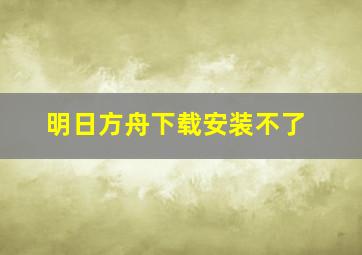 明日方舟下载安装不了